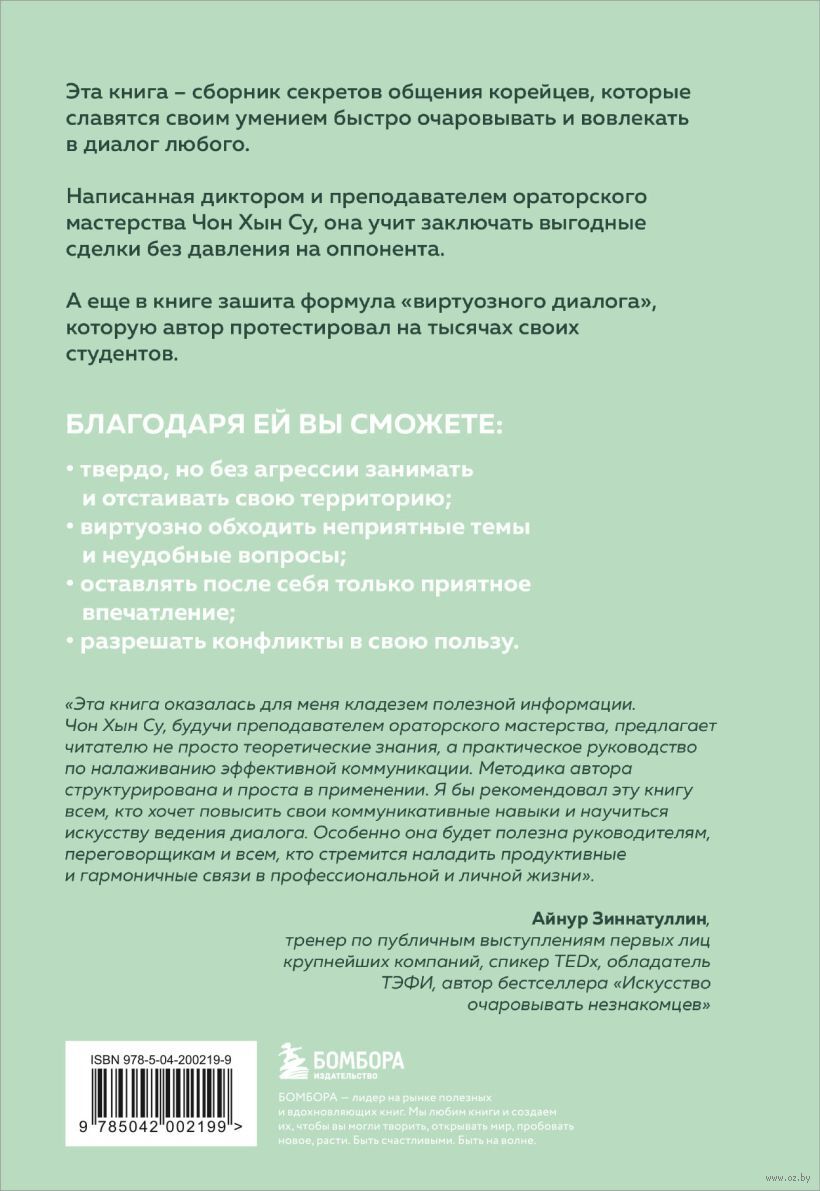 Эта книга – сборник секретов общения корейцев, которые славятся своим умением быстро очаровывать и вовлекать в диалог любого.

Написанная диктором и преподавателем ораторского мастерства Чон Хын Су, она учит заключать выгодные сделки без давления на оппонента.

А еще в книге зашита формула «виртуозного диалога», которую автор протестировал на тысячах своих студентов.

БЛАГОДАРЯ ЕЙ ВЫ СМОЖЕТЕ:

• твердо, но без агрессии занимать и отстаивать свою территорию;
• виртуозно обходить неприятные темы и неудобные вопросы;
• оставлять после себя только приятное впечатление;
• разрешать конфликты в свою пользу.

«Эта книга оказалась для меня кладезем полезной информации. Чон Хын Су, будучи преподавателем ораторского мастерства, предлагает читателю не просто теоретические знания, а практическое руководство по налаживанию эффективной коммуникации. Методика автора структурирована и проста в применении. Я бы рекомендовал эту книгу всем, кто хочет повысить свои коммуникативные навыки и научиться искусству ведения диалога. Особенно она будет полезна руководителям, переговорщикам и всем, кто стремится наладить продуктивные и гармоничные связи в профессиональной и личной жизни».

Айнур Зиннатуллин,
тренер по публичным выступлениям первых лиц крупнейших компаний, спикер TEDx, обладатель ТЭФИ, автор бестселлера «Искусство очаровывать незнакомцев»

ISBN 978-5-04-200219-9

9 785042 002199 >

БОМБОРА
ИЗДАТЕЛЬСТВО

БОМБОРА – лидер на рынке полезных и вдохновляющих книг. Мы любим книги и создаем их, чтобы вы могли творить, открывать мир, пробовать новое, расти. Быть счастливыми. Быть на волне.

www.oz.by